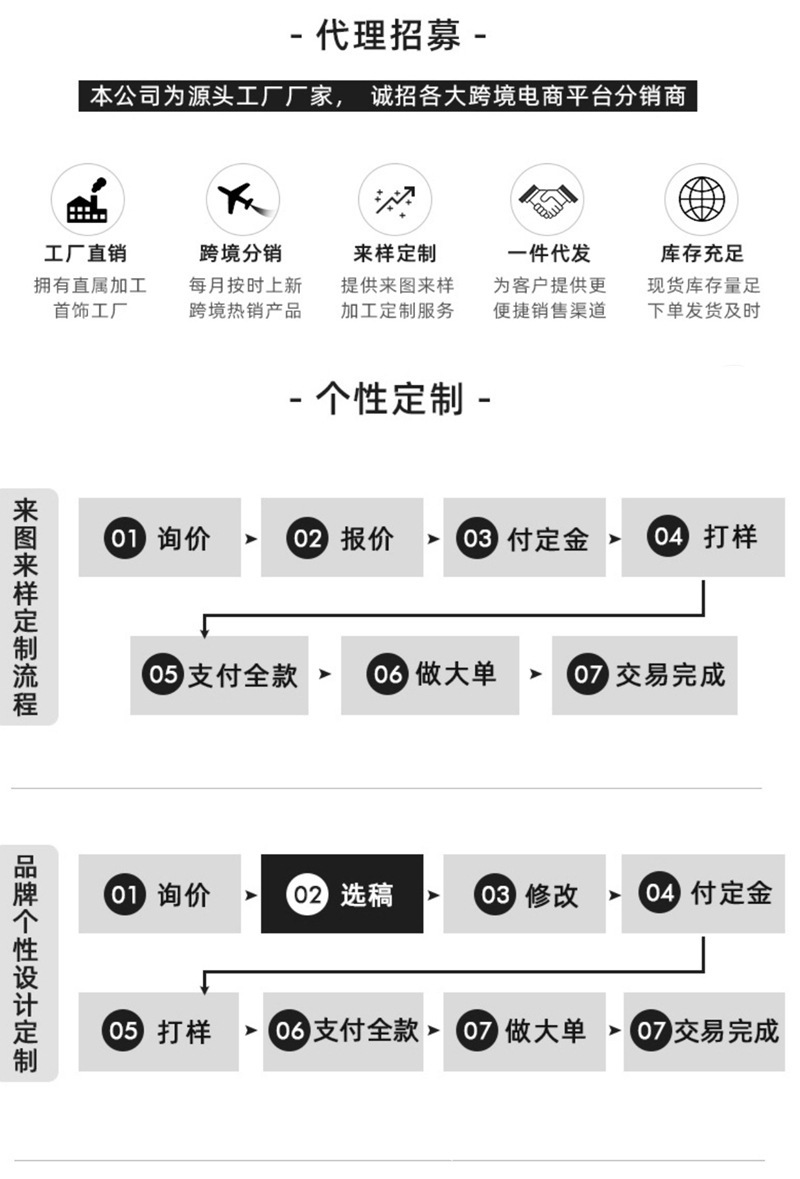 - 代理招募 -

本公司为源头工厂厂家， 诚招各大跨境电商平台分销商

工厂直销
拥有直属加工首饰工厂

跨境分销
每月按时上新跨境热销产品

来样定制
提供来图来样加工定制服务

一件代发
为客户提供更便捷销售渠道

库存充足
现货库存量足下单发货及时

- 个性定制 -

来图来样定制流程

01 询价
02 报价
03 付定金
04 打样
05 支付全款
06 做大单
07 交易完成

品牌个性设计定制

01 询价
02 选稿
03 修改
04 付定金
05 打样
06 支付全款
07 做大单
07 交易完成